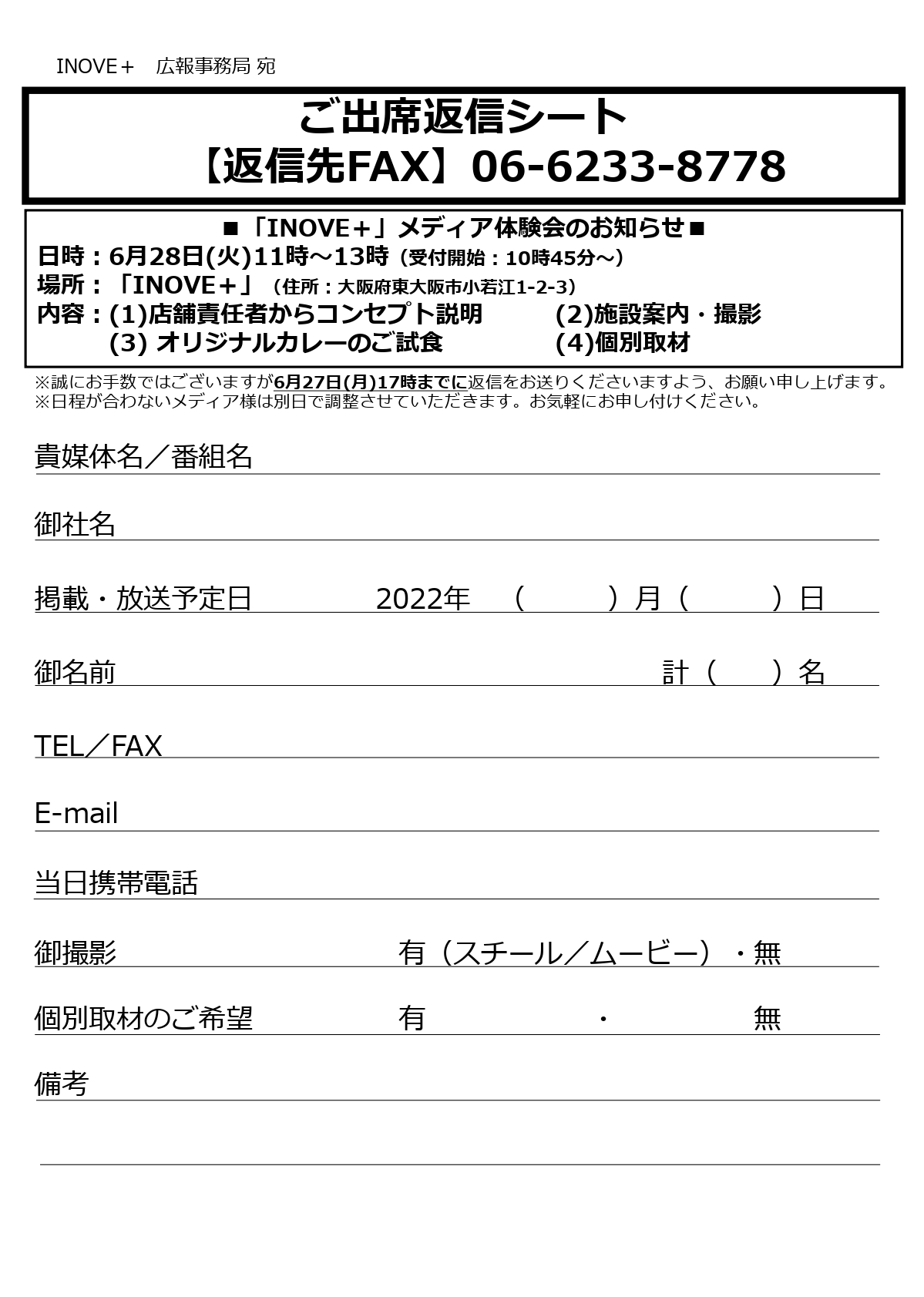 INOVE＋　広報事務局 宛

ご出席返信シート
【返信先FAX】06-6233-8778

■「INOVE＋」メディア体験会のお知らせ■
日時：6月28日(火)11時～13時（受付開始：10時45分～）
場所：「INOVE＋」（住所：大阪府東大阪市小若江1-2-3）
内容：(1)店舗責任者からコンセプト説明　(2)施設案内・撮影
(3) オリジナルカレーのご試食　(4)個別取材

※誠にお手数ではございますが6月27日(月)17時までに返信をお送りくださいますよう、お願い申し上げます。
※日程が合わないメディア様は別日で調整させていただきます。お気軽にお申し付けください。

貴媒体名／番組名

御社名

掲載・放送予定日　2022年　（　　）月（　　）日

御名前　計（　）名

TEL／FAX

E-mail

当日携帯電話

御撮影　有（スチール／ムービー）・無

個別取材のご希望　有　・　無

備考